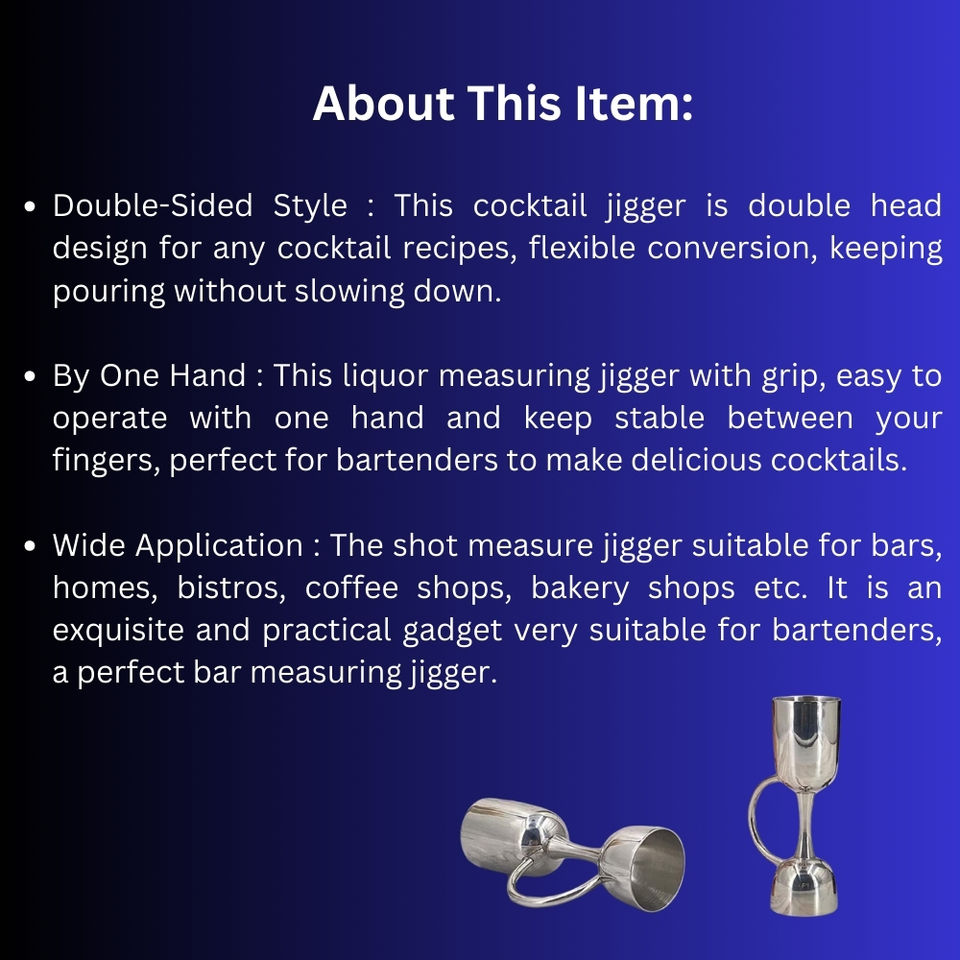 About This Item:

• Double-Sided Style : This cocktail jigger is double head design for any cocktail recipes, flexible conversion, keeping pouring without slowing down.

• By One Hand : This liquor measuring jigger with grip, easy to operate with one hand and keep stable between your fingers, perfect for bartenders to make delicious cocktails.

• Wide Application : The shot measure jigger suitable for bars, homes, bistros, coffee shops, bakery shops etc. It is an exquisite and practical gadget very suitable for bartenders, a perfect bar measuring jigger.